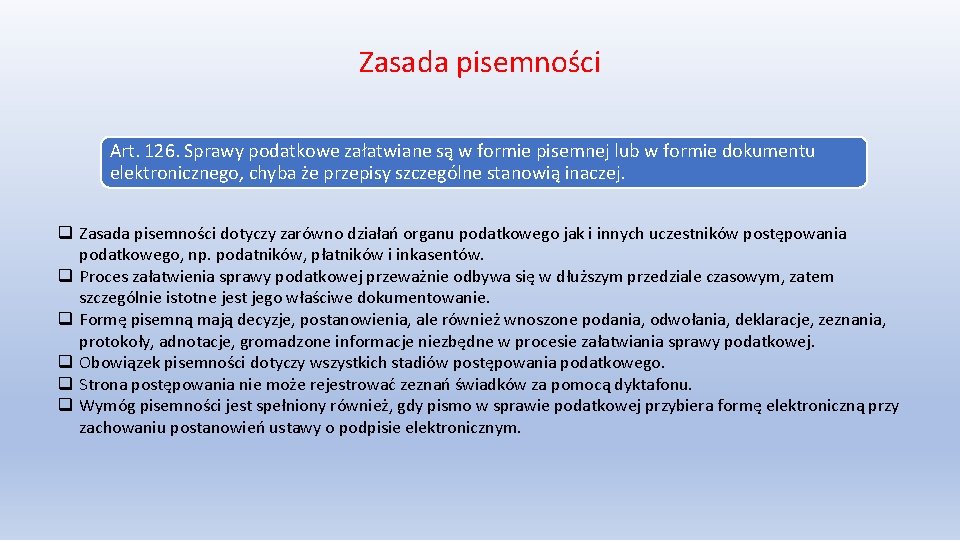 Zasada pisemności

Art. 126. Sprawy podatkowe załatwiane są w formie pisemnej lub w formie dokumentu elektronicznego, chyba że przepisy szczególne stanowią inaczej.

❑ Zasada pisemności dotyczy zarówno działań organu podatkowego jak i innych uczestników postępowania podatkowego, np. podatników, płatników i inkasentów.
❑ Proces załatwienia sprawy podatkowej przeważnie odbywa się w dłuższym przedziale czasowym, zatem szczególnie istotne jest jego właściwe dokumentowanie.
❑ Formę pisemną mają decyzje, postanowienia, ale również wnoszone podania, odwołania, deklaracje, zeznania, protokoły, adnotacje, gromadzone informacje niezbędne w procesie załatwiania sprawy podatkowej.
❑ Obowiązek pisemności dotyczy wszystkich stadiów postępowania podatkowego.
❑ Strona postępowania nie może rejestrować zeznań świadków za pomocą dyktafonu.
❑ Wymóg pisemności jest spełniony również, gdy pismo w sprawie podatkowej przybiera formę elektroniczną przy zachowaniu postanowień ustawy o podpisie elektronicznym.